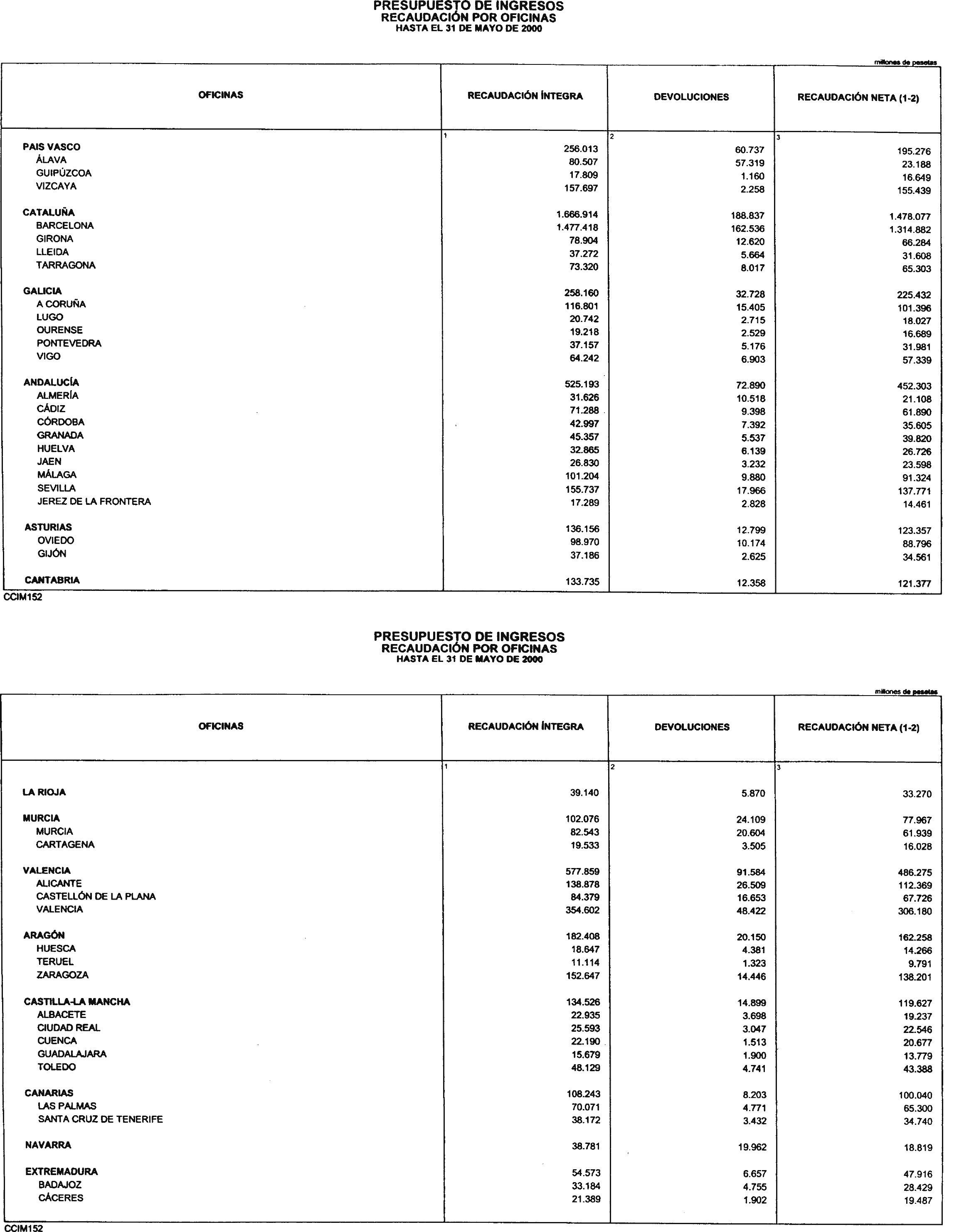 PRESUPUESTO DE INGRESOS
RECAUDACIÓN POR OFICINAS
HASTA EL 31 DE MAYO DE 2000

millones de pesetas

| OFICINAS | RECAUDACIÓN ÍNTEGRA | DEVOLUCIONES | RECAUDACIÓN NETA (1-2) |
|---|---|---|---|
| | 1 | 2 | 3 |
| PAIS VASCO | 256.013 | 60.737 | 195.276 |
| ÁLAVA | 80.507 | 57.319 | 23.188 |
| GUIPÚZCOA | 17.809 | 1.160 | 16.649 |
| VIZCAYA | 157.697 | 2.258 | 155.439 |
| CATALUÑA | 1.666.914 | 188.837 | 1.478.077 |
| BARCELONA | 1.477.418 | 162.536 | 1.314.882 |
| GIRONA | 78.904 | 12.620 | 66.284 |
| LLEIDA | 37.272 | 5.664 | 31.608 |
| TARRAGONA | 73.320 | 8.017 | 65.303 |
| GALICIA | 258.160 | 32.728 | 225.432 |
| A CORUÑA | 116.801 | 15.405 | 101.396 |
| LUGO | 20.742 | 2.715 | 18.027 |
| OURENSE | 19.218 | 2.529 | 16.689 |
| PONTEVEDRA | 37.157 | 5.176 | 31.981 |
| VIGO | 64.242 | 6.903 | 57.339 |
| ANDALUCÍA | 525.193 | 72.890 | 452.303 |
| ALMERÍA | 31.626 | 10.518 | 21.108 |
| CÁDIZ | 71.288 | 9.398 | 61.890 |
| CÓRDOBA | 42.997 | 7.392 | 35.605 |
| GRANADA | 45.357 | 5.537 | 39.820 |
| HUELVA | 32.865 | 6.139 | 26.726 |
| JAEN | 26.830 | 3.232 | 23.598 |
| MÁLAGA | 101.204 | 9.880 | 91.324 |
| SEVILLA | 155.737 | 17.966 | 137.771 |
| JEREZ DE LA FRONTERA | 17.289 | 2.828 | 14.461 |
| ASTURIAS | 136.156 | 12.799 | 123.357 |
| OVIEDO | 98.970 | 10.174 | 88.796 |
| GIJÓN | 37.186 | 2.625 | 34.561 |
| CANTABRIA | 133.735 | 12.358 | 121.377 |

CCIM152

PRESUPUESTO DE INGRESOS
RECAUDACIÓN POR OFICINAS
HASTA EL 31 DE MAYO DE 2000

millones de pesetas

| OFICINAS | RECAUDACIÓN ÍNTEGRA | DEVOLUCIONES | RECAUDACIÓN NETA (1-2) |
|---|---|---|---|
| | 1 | 2 | 3 |
| LA RIOJA | 39.140 | 5.870 | 33.270 |
| MURCIA | 102.076 | 24.109 | 77.967 |
| MURCIA | 82.543 | 20.604 | 61.939 |
| CARTAGENA | 19.533 | 3.505 | 16.028 |
| VALENCIA | 577.859 | 91.584 | 486.275 |
| ALICANTE | 138.878 | 26.509 | 112.369 |
| CASTELLÓN DE LA PLANA | 84.379 | 16.653 | 67.726 |
| VALENCIA | 354.602 | 48.422 | 306.180 |
| ARAGÓN | 182.408 | 20.150 | 162.258 |
| HUESCA | 18.647 | 4.381 | 14.266 |
| TERUEL | 11.114 | 1.323 | 9.791 |
| ZARAGOZA | 152.647 | 14.446 | 138.201 |
| CASTILLA-LA MANCHA | 134.526 | 14.899 | 119.627 |
| ALBACETE | 22.935 | 3.698 | 19.237 |
| CIUDAD REAL | 25.593 | 3.047 | 22.546 |
| CUENCA | 22.190 | 1.513 | 20.677 |
| GUADALAJARA | 15.679 | 1.900 | 13.779 |
| TOLEDO | 48.129 | 4.741 | 43.388 |
| CANARIAS | 108.243 | 8.203 | 100.040 |
| LAS PALMAS | 70.071 | 4.771 | 65.300 |
| SANTA CRUZ DE TENERIFE | 38.172 | 3.432 | 34.740 |
| NAVARRA | 38.781 | 19.962 | 18.819 |
| EXTREMADURA | 54.573 | 6.657 | 47.916 |
| BADAJOZ | 33.184 | 4.755 | 28.429 |
| CÁCERES | 21.389 | 1.902 | 19.487 |

CCIM152